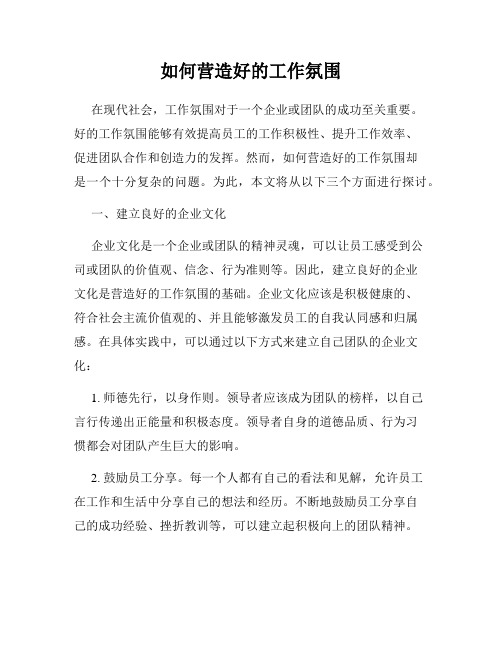 如何营造好的工作氛围

在现代社会，工作氛围对于一个企业或团队的成功至关重要。好的工作氛围能够有效提高员工的工作积极性、提升工作效率、促进团队合作和创造力的发挥。然而，如何营造好的工作氛围却是一个十分复杂的问题。为此，本文将从以下三个方面进行探讨。

一、建立良好的企业文化

企业文化是一个企业或团队的精神灵魂，可以让员工感受到公司或团队的价值观、信念、行为准则等。因此，建立良好的企业文化是营造好的工作氛围的基础。企业文化应该是积极健康的、符合社会主流价值观的、并且能够激发员工的自我认同感和归属感。在具体实践中，可以通过以下方式来建立自己团队的企业文化：

1. 师德先行，以身作则。领导者应该成为团队的榜样，以自己言行传递出正能量和积极态度。领导者自身的道德品质、行为习惯都会对团队产生巨大的影响。

2. 鼓励员工分享。每一个人都有自己的看法和见解，允许员工在工作和生活中分享自己的想法和经历。不断地鼓励员工分享自己的成功经验、挫折教训等，可以建立起积极向上的团队精神。